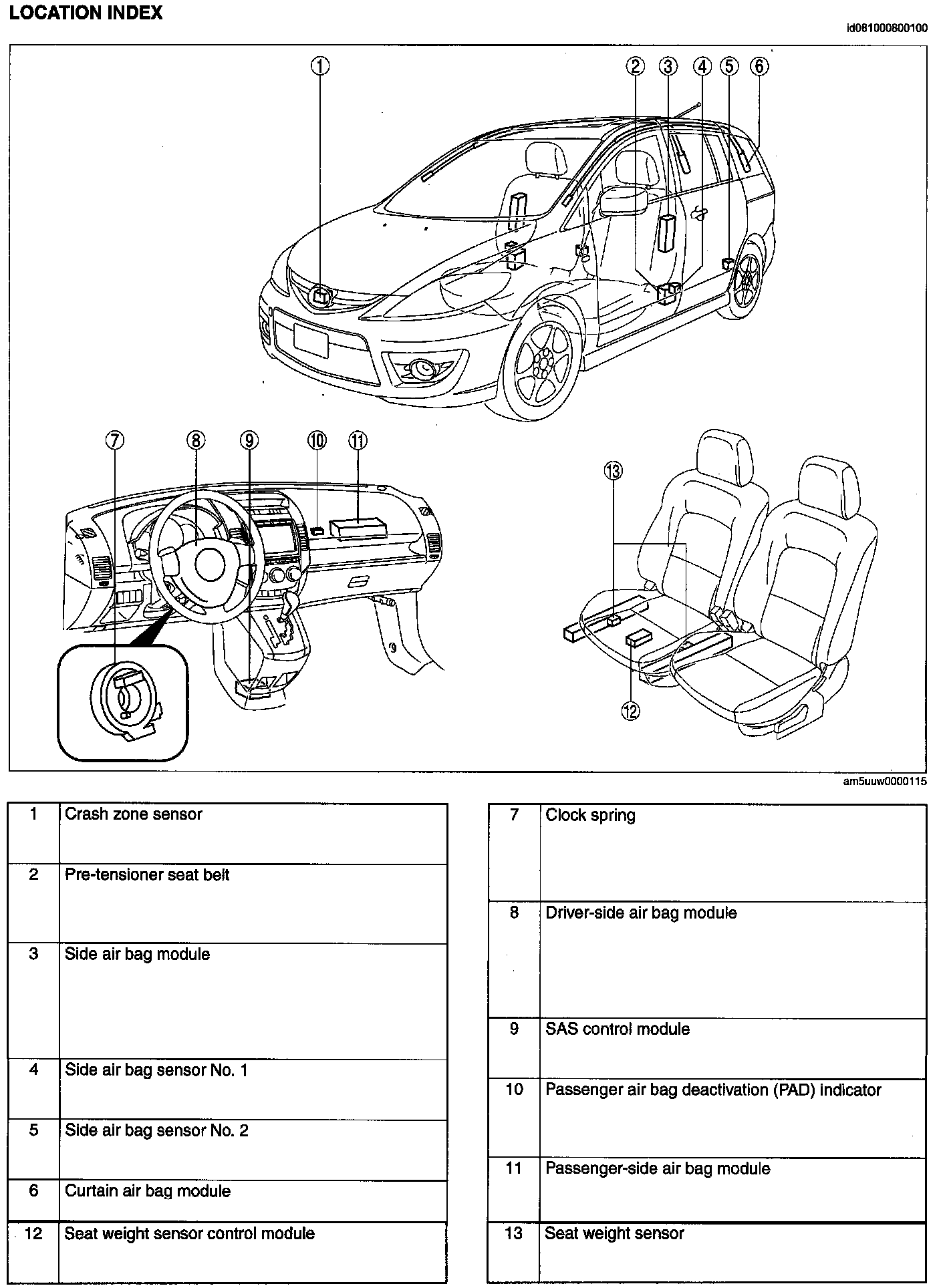 LOCATION INDEX

id081000800100

1
2
3
4
5
6
7
8
9
10
11
13
12

am5uuw0000115

| 1 | Crash zone sensor |
|---|---|
| 2 | Pre-tensioner seat belt |
| 3 | Side air bag module |
| 4 | Side air bag sensor No. 1 |
| 5 | Side air bag sensor No. 2 |
| 6 | Curtain air bag module |
| 12 | Seat weight sensor control module |

| 7 | Clock spring |
|---|---|
| 8 | Driver-side air bag module |
| 9 | SAS control module |
| 10 | Passenger air bag deactivation (PAD) indicator |
| 11 | Passenger-side air bag module |
| 13 | Seat weight sensor |